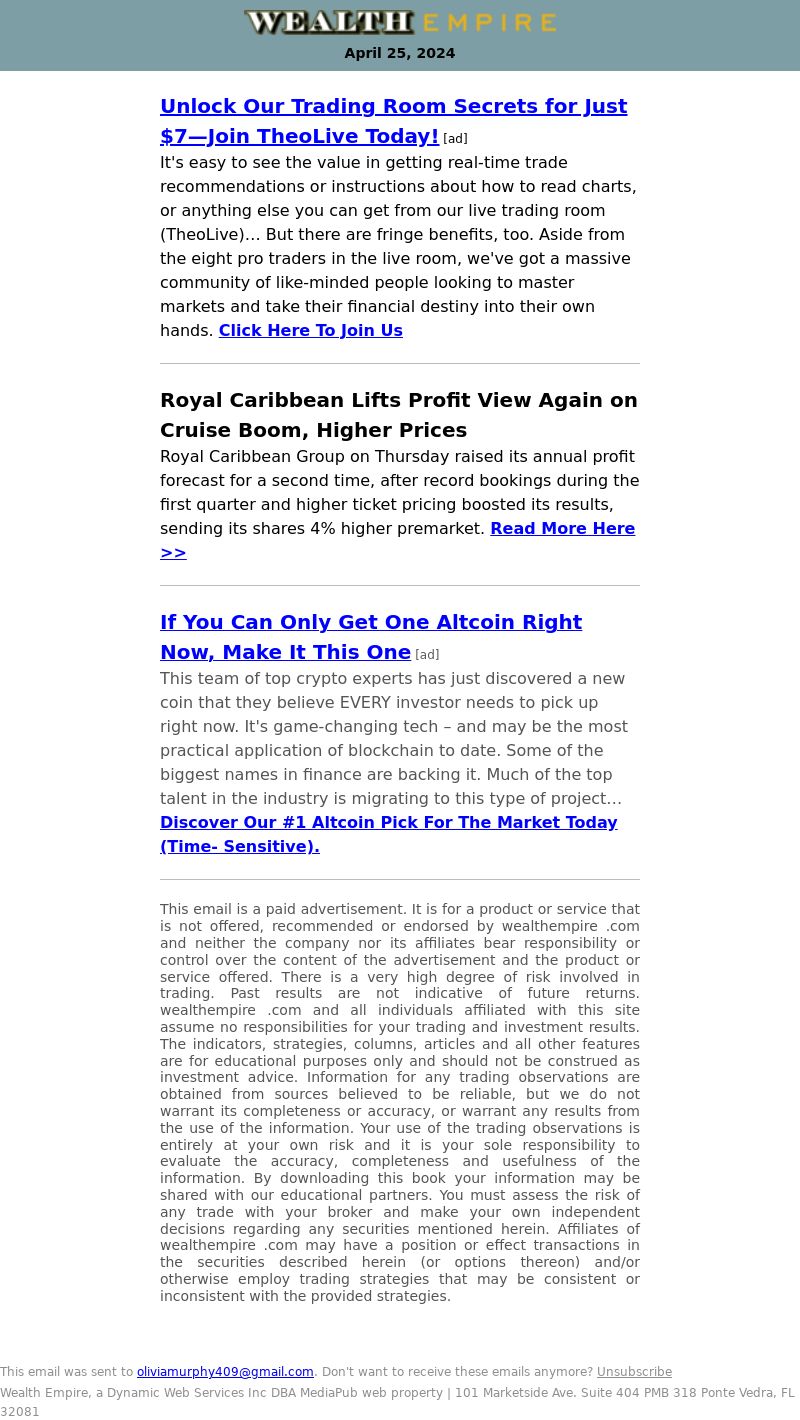 WEALTH EMPIRE
April 25, 2024

Unlock Our Trading Room Secrets for Just $7—Join TheoLive Today! [ad]
It's easy to see the value in getting real-time trade recommendations or instructions about how to read charts, or anything else you can get from our live trading room (TheoLive)... But there are fringe benefits, too. Aside from the eight pro traders in the live room, we've got a massive community of like-minded people looking to master markets and take their financial destiny into their own hands. Click Here To Join Us

Royal Caribbean Lifts Profit View Again on Cruise Boom, Higher Prices
Royal Caribbean Group on Thursday raised its annual profit forecast for a second time, after record bookings during the first quarter and higher ticket pricing boosted its results, sending its shares 4% higher premarket. Read More Here >>

If You Can Only Get One Altcoin Right Now, Make It This One [ad]
This team of top crypto experts has just discovered a new coin that they believe EVERY investor needs to pick up right now. It's game-changing tech – and may be the most practical application of blockchain to date. Some of the biggest names in finance are backing it. Much of the top talent in the industry is migrating to this type of project... Discover Our #1 Altcoin Pick For The Market Today (Time- Sensitive).

This email is a paid advertisement. It is for a product or service that is not offered, recommended or endorsed by wealthempire .com and neither the company nor its affiliates bear responsibility or control over the content of the advertisement and the product or service offered. There is a very high degree of risk involved in trading. Past results are not indicative of future returns. wealthempire .com and all individuals affiliated with this site assume no responsibilities for your trading and investment results. The indicators, strategies, columns, articles and all other features are for educational purposes only and should not be construed as investment advice. Information for any trading observations are obtained from sources believed to be reliable, but we do not warrant its completeness or accuracy, or warrant any results from the use of the information. Your use of the trading observations is entirely at your own risk and it is your sole responsibility to evaluate the accuracy, completeness and usefulness of the information. By downloading this book your information may be shared with our educational partners. You must assess the risk of any trade with your broker and make your own independent decisions regarding any securities mentioned herein. Affiliates of wealthempire .com may have a position or effect transactions in the securities described herein (or options thereon) and/or otherwise employ trading strategies that may be consistent or inconsistent with the provided strategies.

This email was sent to oliviamurphy409@gmail.com. Don't want to receive these emails anymore? Unsubscribe
Wealth Empire, a Dynamic Web Services Inc DBA MediaPub web property | 101 Marketside Ave. Suite 404 PMB 318 Ponte Vedra, FL 32081